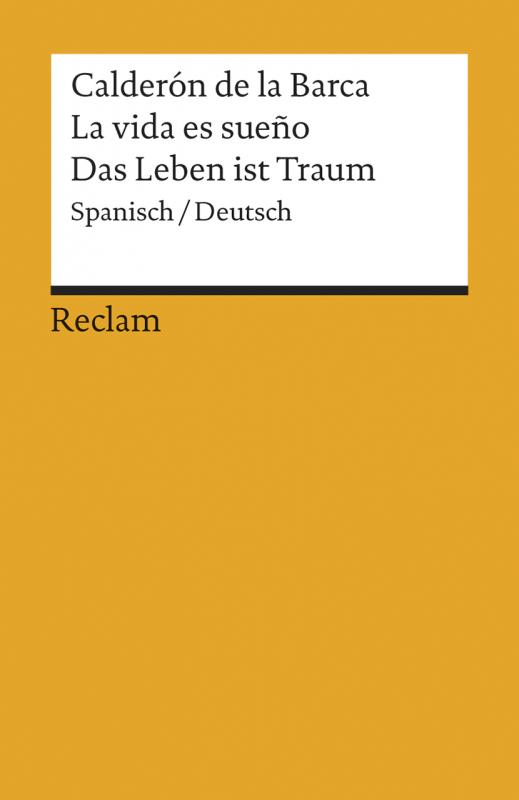 Calderón de la Barca
La vida es sueño
Das Leben ist Traum
Spanisch / Deutsch

Reclam